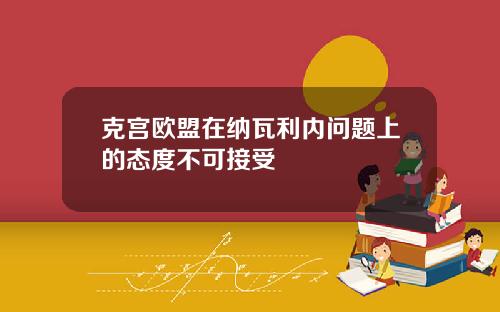 克宫欧盟在纳瓦利内问题上的态度不可接受